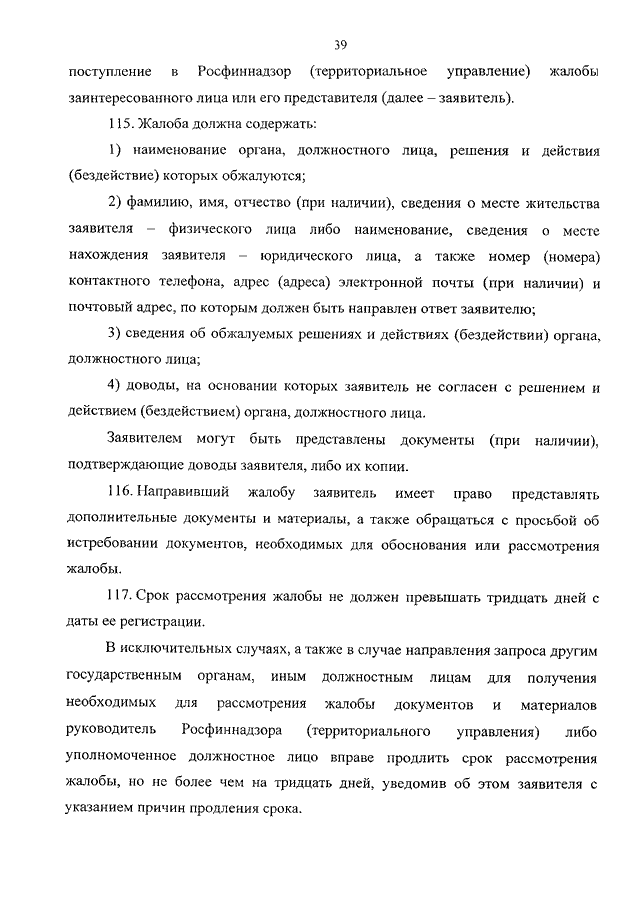 39

поступление в Росфиннадзор (территориальное управление) жалобы заинтересованного лица или его представителя (далее – заявитель).

115. Жалоба должна содержать:

1) наименование органа, должностного лица, решения и действия (бездействие) которых обжалуются;

2) фамилию, имя, отчество (при наличии), сведения о месте жительства заявителя – физического лица либо наименование, сведения о месте нахождения заявителя – юридического лица, а также номер (номера) контактного телефона, адрес (адреса) электронной почты (при наличии) и почтовый адрес, по которым должен быть направлен ответ заявителю;

3) сведения об обжалуемых решениях и действиях (бездействии) органа, должностного лица;

4) доводы, на основании которых заявитель не согласен с решением и действием (бездействием) органа, должностного лица.

Заявителем могут быть представлены документы (при наличии), подтверждающие доводы заявителя, либо их копии.

116. Направивший жалобу заявитель имеет право представлять дополнительные документы и материалы, а также обращаться с просьбой об истребовании документов, необходимых для обоснования или рассмотрения жалобы.

117. Срок рассмотрения жалобы не должен превышать тридцать дней с даты ее регистрации.

В исключительных случаях, а также в случае направления запроса другим государственным органам, иным должностным лицам для получения необходимых для рассмотрения жалобы документов и материалов руководитель Росфиннадзора (территориального управления) либо уполномоченное должностное лицо вправе продлить срок рассмотрения жалобы, но не более чем на тридцать дней, уведомив об этом заявителя с указанием причин продления срока.